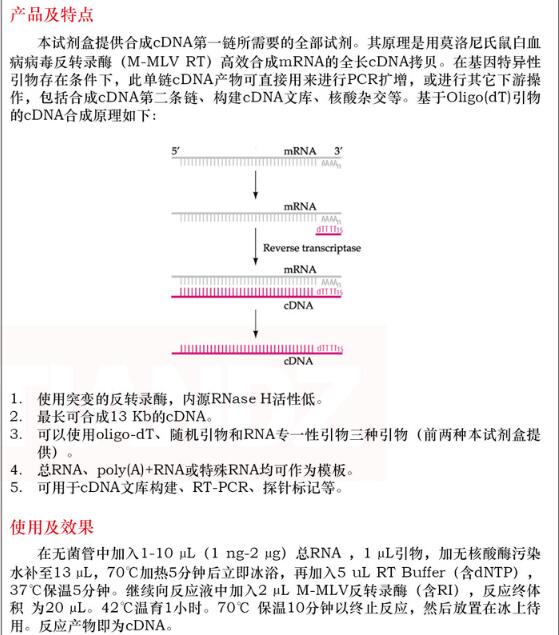 产品及特点

本试剂盒提供合成cDNA第一链所需要的全部试剂。其原理是用莫洛尼氏鼠白血病病毒反转录酶（M-MLV RT）高效合成mRNA的全长cDNA拷贝。在基因特异性引物存在条件下，此单链cDNA产物可直接用来进行PCR扩增，或进行其它下游操作，包括合成cDNA第二条链、构建cDNA文库、核酸杂交等。基于Oligo(dT)引物的cDNA合成原理如下：

5′ mRNA 3′
$AAA_n$
mRNA
$AAA_n$
$dTTTT_{15}$
Reverse transcriptase
mRNA
$dTTTT_{15}$
cDNA
$dTTTT_{15}$
cDNA

1. 使用突变的反转录酶，内源RNase H活性低。
2. 最长可合成13 Kb的cDNA。
3. 可以使用oligo-dT、随机引物和RNA专一性引物三种引物（前两种本试剂盒提供）。
4. 总RNA、poly(A)+RNA或特殊RNA均可作为模板。
5. 可用于cDNA文库构建、RT-PCR、探针标记等。

使用及效果

在无菌管中加入1-10 μL（1 ng-2 μg）总RNA ，1 μL引物，加无核酸酶污染水补至13 μL，70℃加热5分钟后立即冰浴，再加入5 uL RT Buffer（含dNTP），37℃保温5分钟。继续向反应液中加入2 μL M-MLV反转录酶（含RI），反应终体积 为20 μL。42℃温育1小时。70℃ 保温10分钟以终止反应，然后放置在冰上待用。反应产物即为cDNA。